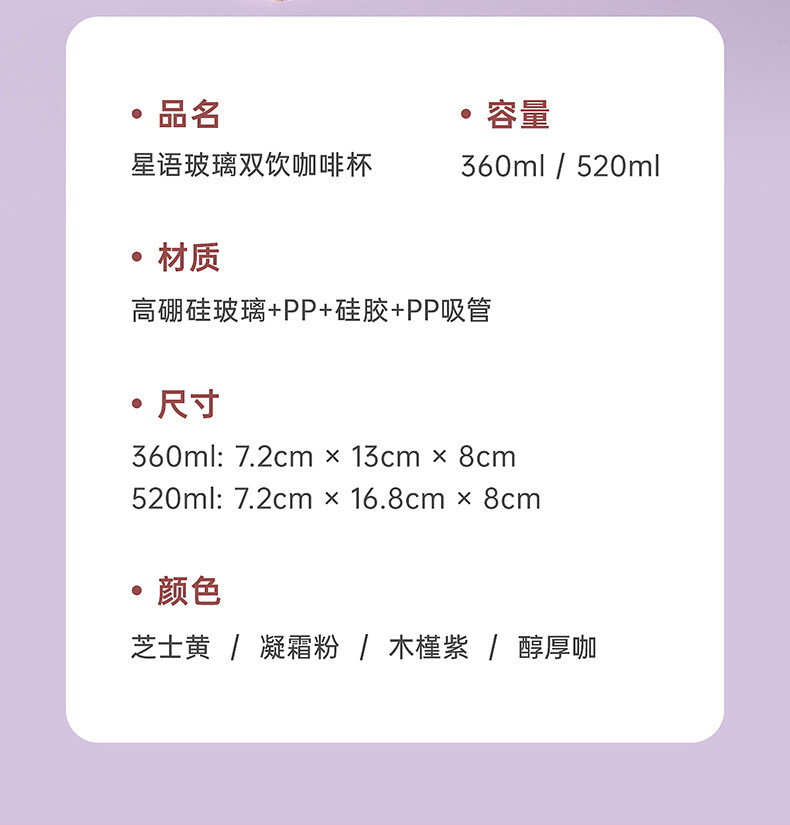 • 品名
星语玻璃双饮咖啡杯

• 容量
360ml / 520ml

• 材质
高硼硅玻璃+PP+硅胶+PP吸管

• 尺寸
360ml: 7.2cm × 13cm × 8cm
520ml: 7.2cm × 16.8cm × 8cm

• 颜色
芝士黄 / 凝霜粉 / 木槿紫 / 醇厚咖